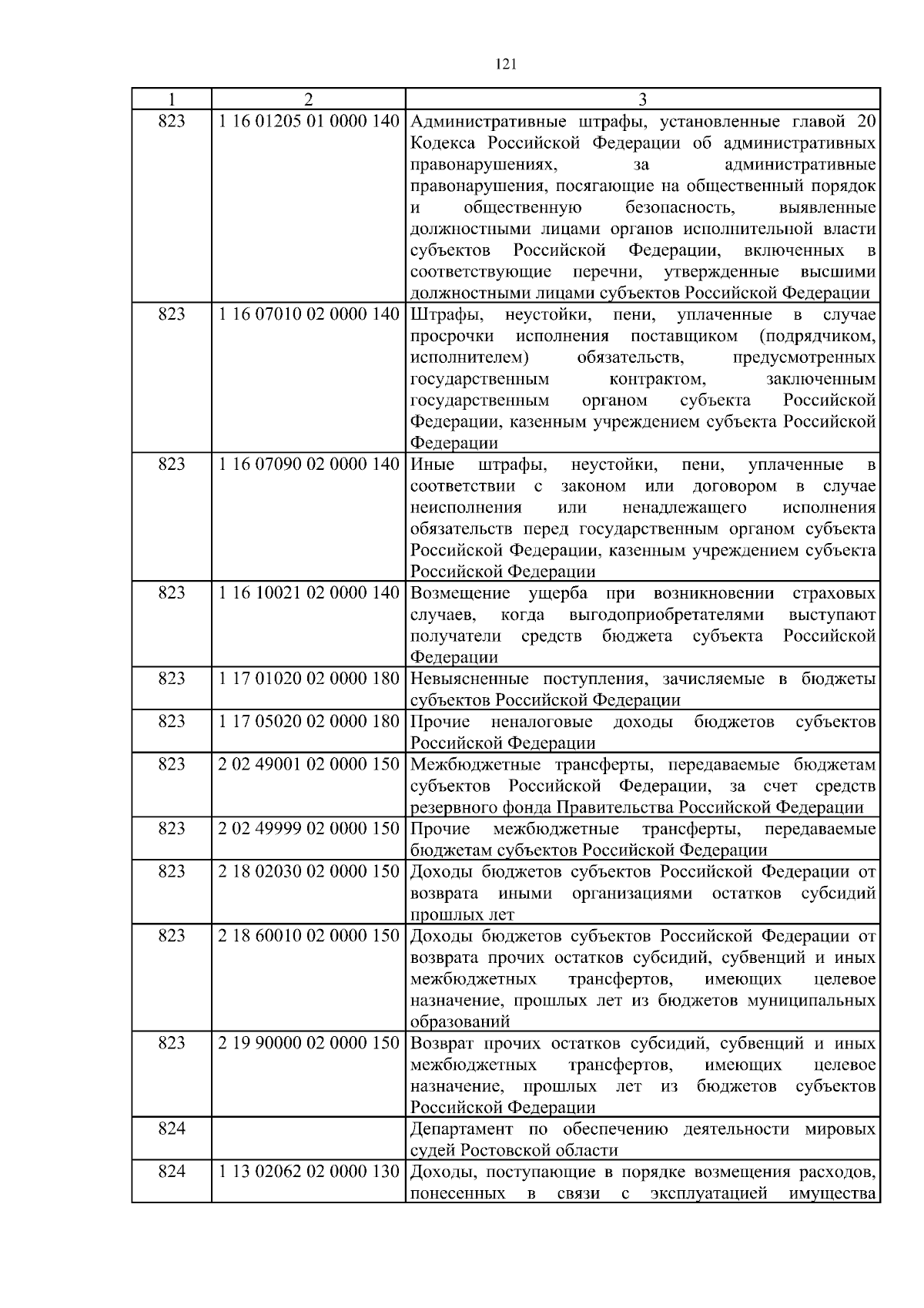 121

| 1 | 2 | 3 |
|---|---|---|
| 823 | 1 16 01205 01 0000 140 | Административные штрафы, установленные главой 20 Кодекса Российской Федерации об административных правонарушениях, за административные правонарушения, посягающие на общественный порядок и общественную безопасность, выявленные должностными лицами органов исполнительной власти субъектов Российской Федерации, включенных в соответствующие перечни, утвержденные высшими должностными лицами субъектов Российской Федерации |
| 823 | 1 16 07010 02 0000 140 | Штрафы, неустойки, пени, уплаченные в случае просрочки исполнения поставщиком (подрядчиком, исполнителем) обязательств, предусмотренных государственным контрактом, заключенным государственным органом субъекта Российской Федерации, казенным учреждением субъекта Российской Федерации |
| 823 | 1 16 07090 02 0000 140 | Иные штрафы, неустойки, пени, уплаченные в соответствии с законом или договором в случае неисполнения или ненадлежащего исполнения обязательств перед государственным органом субъекта Российской Федерации, казенным учреждением субъекта Российской Федерации |
| 823 | 1 16 10021 02 0000 140 | Возмещение ущерба при возникновении страховых случаев, когда выгодоприобретателями выступают получатели средств бюджета субъекта Российской Федерации |
| 823 | 1 17 01020 02 0000 180 | Невыясненные поступления, зачисляемые в бюджеты субъектов Российской Федерации |
| 823 | 1 17 05020 02 0000 180 | Прочие неналоговые доходы бюджетов субъектов Российской Федерации |
| 823 | 2 02 49001 02 0000 150 | Межбюджетные трансферты, передаваемые бюджетам субъектов Российской Федерации, за счет средств резервного фонда Правительства Российской Федерации |
| 823 | 2 02 49999 02 0000 150 | Прочие межбюджетные трансферты, передаваемые бюджетам субъектов Российской Федерации |
| 823 | 2 18 02030 02 0000 150 | Доходы бюджетов субъектов Российской Федерации от возврата иными организациями остатков субсидий прошлых лет |
| 823 | 2 18 60010 02 0000 150 | Доходы бюджетов субъектов Российской Федерации от возврата прочих остатков субсидий, субвенций и иных межбюджетных трансфертов, имеющих целевое назначение, прошлых лет из бюджетов муниципальных образований |
| 823 | 2 19 90000 02 0000 150 | Возврат прочих остатков субсидий, субвенций и иных межбюджетных трансфертов, имеющих целевое назначение, прошлых лет из бюджетов субъектов Российской Федерации |
| 824 | | Департамент по обеспечению деятельности мировых судей Ростовской области |
| 824 | 1 13 02062 02 0000 130 | Доходы, поступающие в порядке возмещения расходов, понесенных в связи с эксплуатацией имущества |